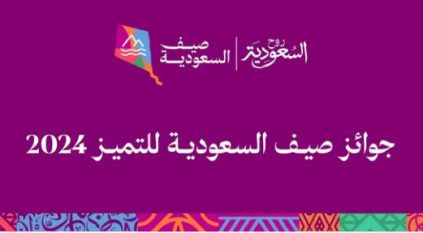 روح السعودية

صيف السعودية

جوائز صيف السعودية للتميز 2024